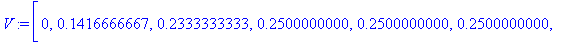 $V := [0, 0.1416666667, 0.2333333333, 0.2500000000, 0.2500000000, 0.2500000000,$